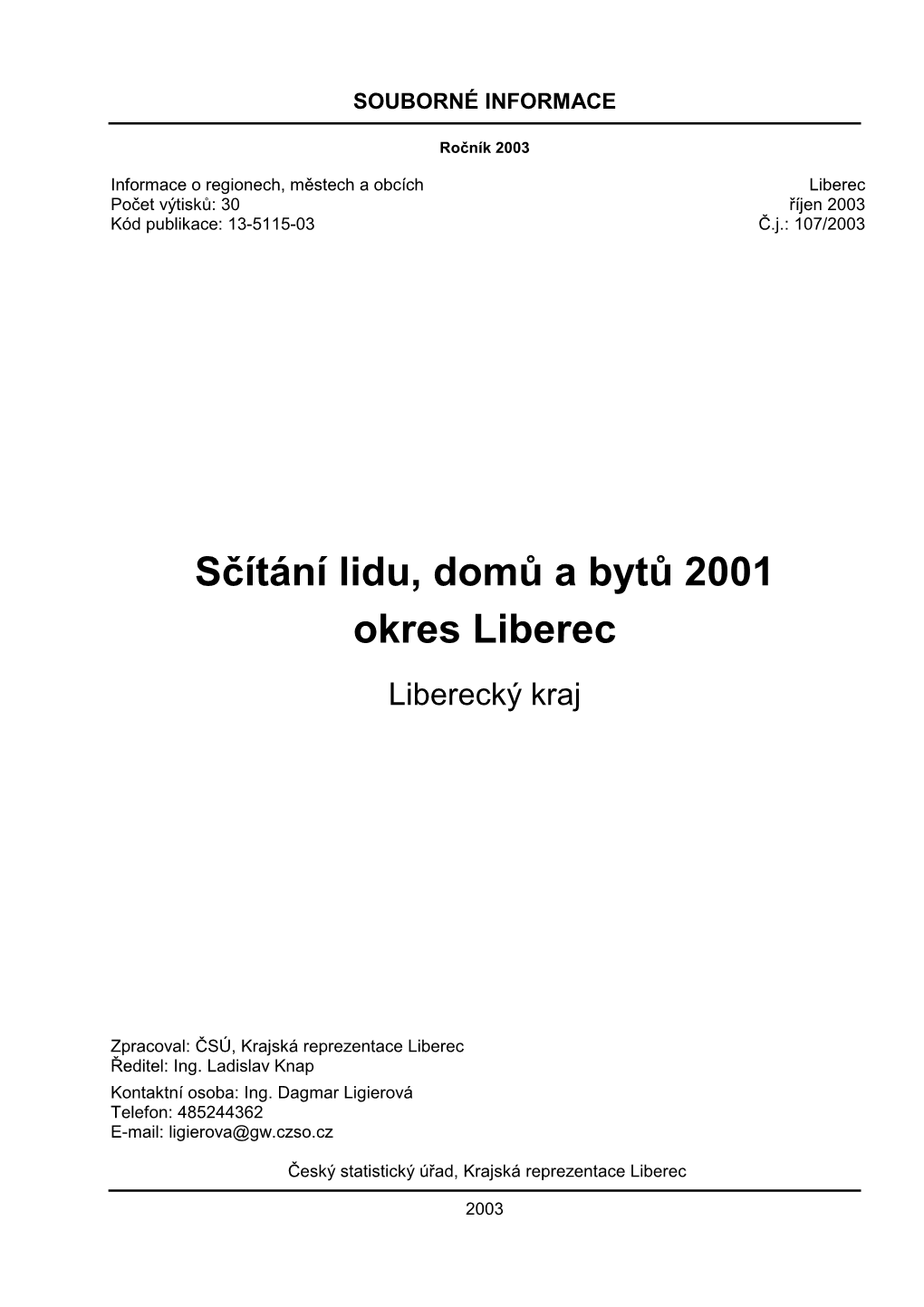 SOUBORNÉ INFORMACE

Ročník 2003

Informace o regionech, městech a obcích
Počet výtisků: 30
Kód publikace: 13-5115-03

Liberec
říjen 2003
Č.j.: 107/2003

Sčítání lidu, domů a bytů 2001
okres Liberec

Liberecký kraj

Zpracoval: ČSÚ, Krajská reprezentace Liberec
Ředitel: Ing. Ladislav Knap
Kontaktní osoba: Ing. Dagmar Ligierová
Telefon: 485244362
E-mail: ligierova@gw.czso.cz

Český statistický úřad, Krajská reprezentace Liberec

2003